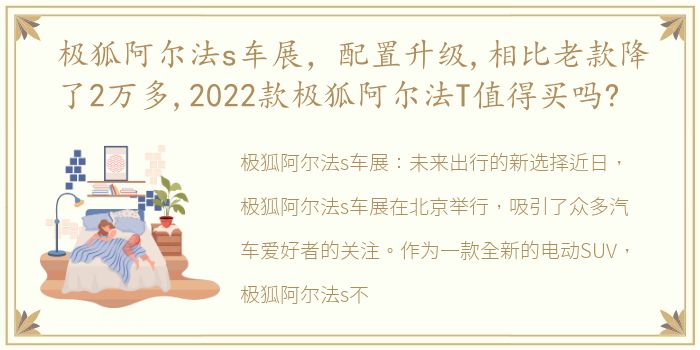 极狐阿尔法s车展，配置升级,相比老款降了2万多,2022款极狐阿尔法T值得买吗?

极狐阿尔法s车展：未来出行的新选择近日，极狐阿尔法s车展在北京举行，吸引了众多汽车爱好者的关注。作为一款全新的电动SUV，极狐阿尔法s不